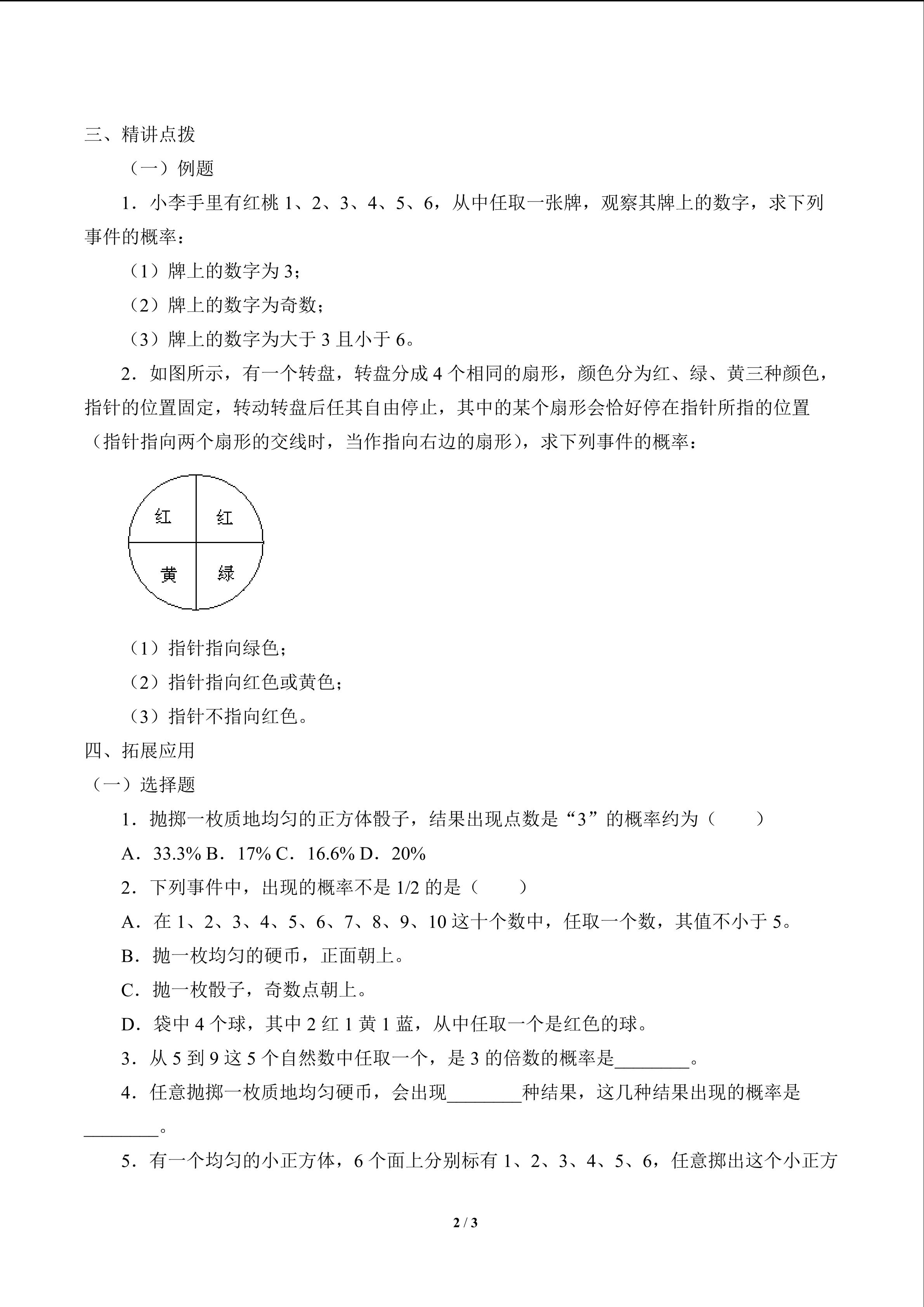 三、精讲点拨

（一）例题

1．小李手里有红桃 1、2、3、4、5、6，从中任取一张牌，观察其牌上的数字，求下列事件的概率：

（1）牌上的数字为 3；

（2）牌上的数字为奇数；

（3）牌上的数字为大于 3 且小于 6。

2．如图所示，有一个转盘，转盘分成 4 个相同的扇形，颜色分为红、绿、黄三种颜色，指针的位置固定，转动转盘后任其自由停止，其中的某个扇形会恰好停在指针所指的位置（指针指向两个扇形的交线时，当作指向右边的扇形），求下列事件的概率：

红 红 黄 绿

（1）指针指向绿色；

（2）指针指向红色或黄色；

（3）指针不指向红色。

四、拓展应用

（一）选择题

1．抛掷一枚质地均匀的正方体骰子，结果出现点数是“3”的概率约为（　　）

A．33.3% B．17% C．16.6% D．20%

2．下列事件中，出现的概率不是 1/2 的是（　　）

A．在 1、2、3、4、5、6、7、8、9、10 这十个数中，任取一个数，其值不小于 5。

B．抛一枚均匀的硬币，正面朝上。

C．抛一枚骰子，奇数点朝上。

D．袋中 4 个球，其中 2 红 1 黄 1 蓝，从中任取一个是红色的球。

3．从 5 到 9 这 5 个自然数中任取一个，是 3 的倍数的概率是________。

4．任意抛掷一枚质地均匀硬币，会出现________种结果，这几种结果出现的概率是________。

5．有一个均匀的小正方体，6 个面上分别标有 1、2、3、4、5、6，任意掷出这个小正方

2 / 3